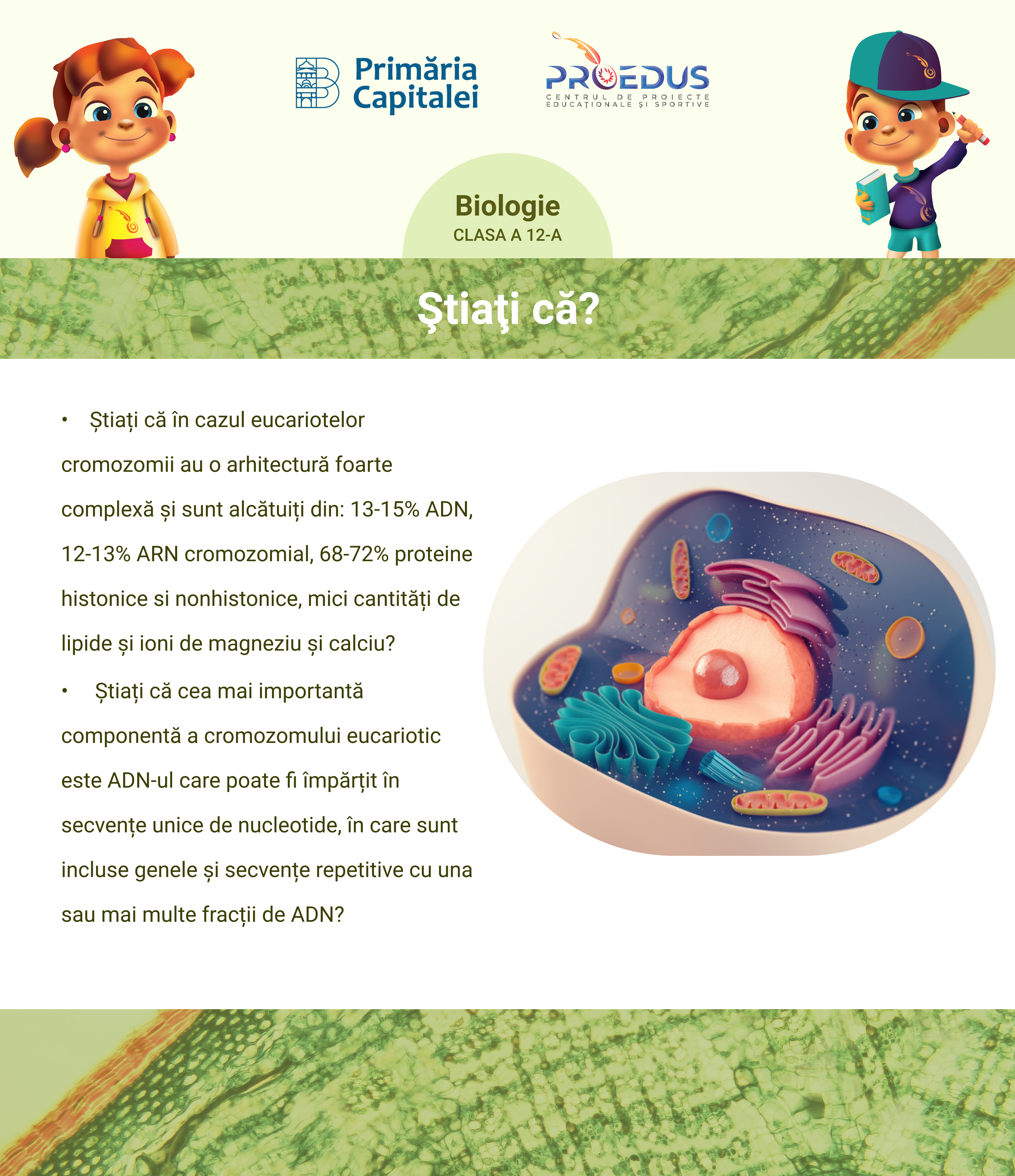 Primăria Capitalei

PROEDUS
CENTRUL DE PROIECTE EDUCAȚIONALE ȘI SPORTIVE

Biologie
CLASA A 12-A

Ştiaţi că?

• Știați că în cazul eucariotelor cromozomii au o arhitectură foarte complexă și sunt alcătuiți din: 13-15% ADN, 12-13% ARN cromozomial, 68-72% proteine histonice si nonhistonice, mici cantități de lipide și ioni de magneziu și calciu?

• Știați că cea mai importantă componentă a cromozomului eucariotic este ADN-ul care poate fi împărțit în secvențe unice de nucleotide, în care sunt incluse genele și secvențe repetitive cu una sau mai multe fracții de ADN?